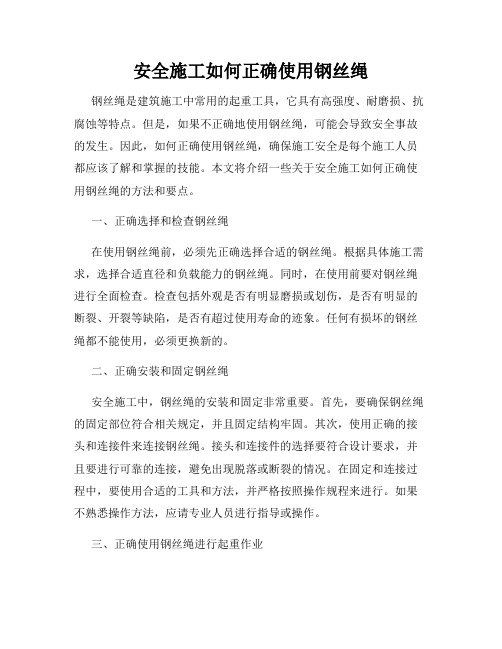 安全施工如何正确使用钢丝绳

钢丝绳是建筑施工中常用的起重工具，它具有高强度、耐磨损、抗腐蚀等特点。但是，如果不正确地使用钢丝绳，可能会导致安全事故的发生。因此，如何正确使用钢丝绳，确保施工安全是每个施工人员都应该了解和掌握的技能。本文将介绍一些关于安全施工如何正确使用钢丝绳的方法和要点。

一、正确选择和检查钢丝绳

在使用钢丝绳前，必须先正确选择合适的钢丝绳。根据具体施工需求，选择合适直径和负载能力的钢丝绳。同时，在使用前要对钢丝绳进行全面检查。检查包括外观是否有明显磨损或划伤，是否有明显的断裂、开裂等缺陷，是否有超过使用寿命的迹象。任何有损坏的钢丝绳都不能使用，必须更换新的。

二、正确安装和固定钢丝绳

安全施工中，钢丝绳的安装和固定非常重要。首先，要确保钢丝绳的固定部位符合相关规定，并且固定结构牢固。其次，使用正确的接头和连接件来连接钢丝绳。接头和连接件的选择要符合设计要求，并且要进行可靠的连接，避免出现脱落或断裂的情况。在固定和连接过程中，要使用合适的工具和方法，并严格按照操作规程来进行。如果不熟悉操作方法，应请专业人员进行指导或操作。

三、正确使用钢丝绳进行起重作业